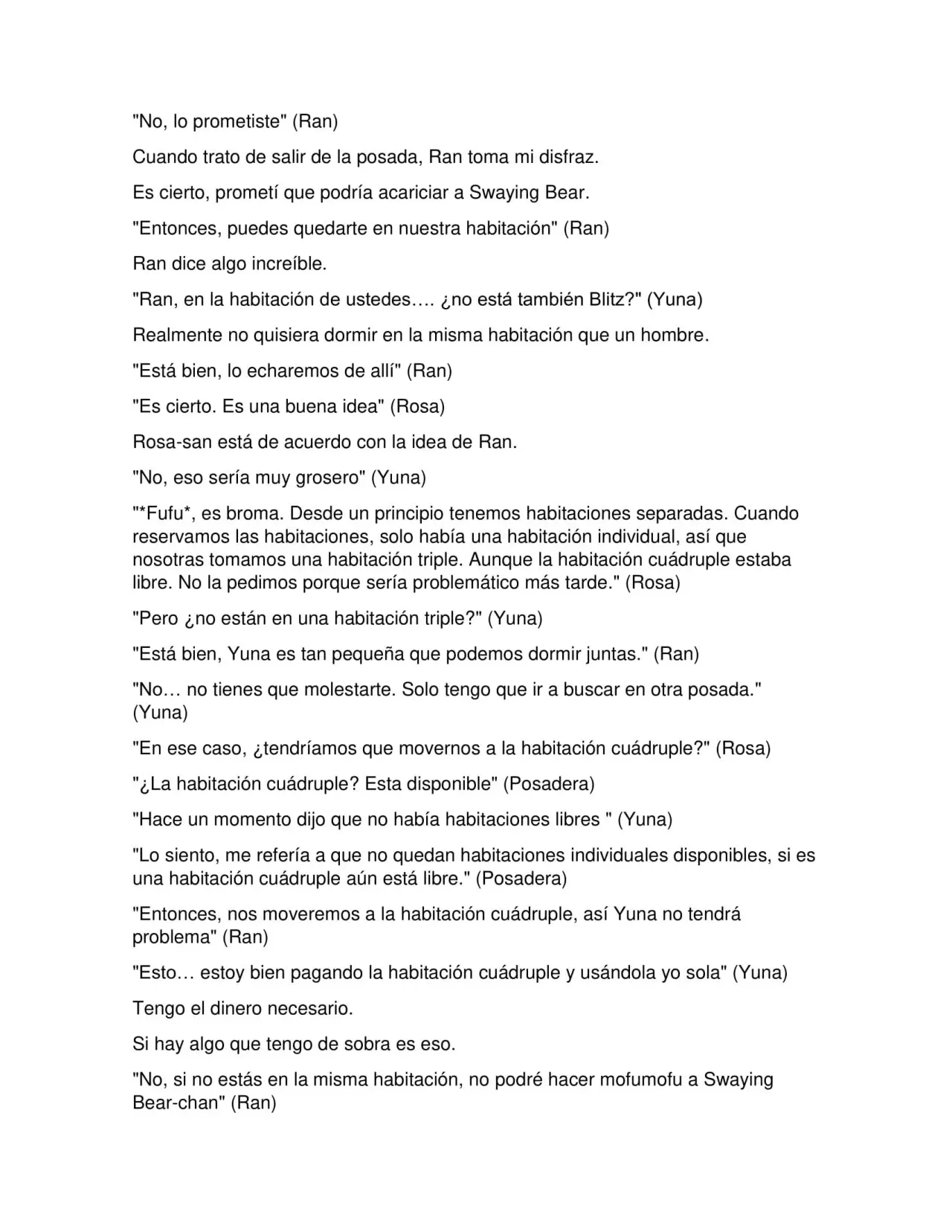 "No, lo prometiste" (Ran)

Cuando trato de salir de la posada, Ran toma mi disfraz.

Es cierto, prometí que podría acariciar a Swaying Bear.

"Entonces, puedes quedarte en nuestra habitación" (Ran)

Ran dice algo increíble.

"Ran, en la habitación de ustedes…. ¿no está también Blitz?" (Yuna)

Realmente no quisiera dormir en la misma habitación que un hombre.

"Está bien, lo echaremos de allí" (Ran)

"Es cierto. Es una buena idea" (Rosa)

Rosa-san está de acuerdo con la idea de Ran.

"No, eso sería muy grosero" (Yuna)

"*Fufu*, es broma. Desde un principio tenemos habitaciones separadas. Cuando reservamos las habitaciones, solo había una habitación individual, así que nosotras tomamos una habitación triple. Aunque la habitación cuádruple estaba libre. No la pedimos porque sería problemático más tarde." (Rosa)

"Pero ¿no están en una habitación triple?" (Yuna)

"Está bien, Yuna es tan pequeña que podemos dormir juntas." (Ran)

"No… no tienes que molestarte. Solo tengo que ir a buscar en otra posada." (Yuna)

"En ese caso, ¿tendríamos que movernos a la habitación cuádruple?" (Rosa)

"¿La habitación cuádruple? Esta disponible" (Posadera)

"Hace un momento dijo que no había habitaciones libres " (Yuna)

"Lo siento, me refería a que no quedan habitaciones individuales disponibles, si es una habitación cuádruple aún está libre." (Posadera)

"Entonces, nos moveremos a la habitación cuádruple, así Yuna no tendrá problema" (Ran)

"Esto… estoy bien pagando la habitación cuádruple y usándola yo sola" (Yuna)

Tengo el dinero necesario.

Si hay algo que tengo de sobra es eso.

"No, si no estás en la misma habitación, no podré hacer mofumofu a Swaying Bear-chan" (Ran)